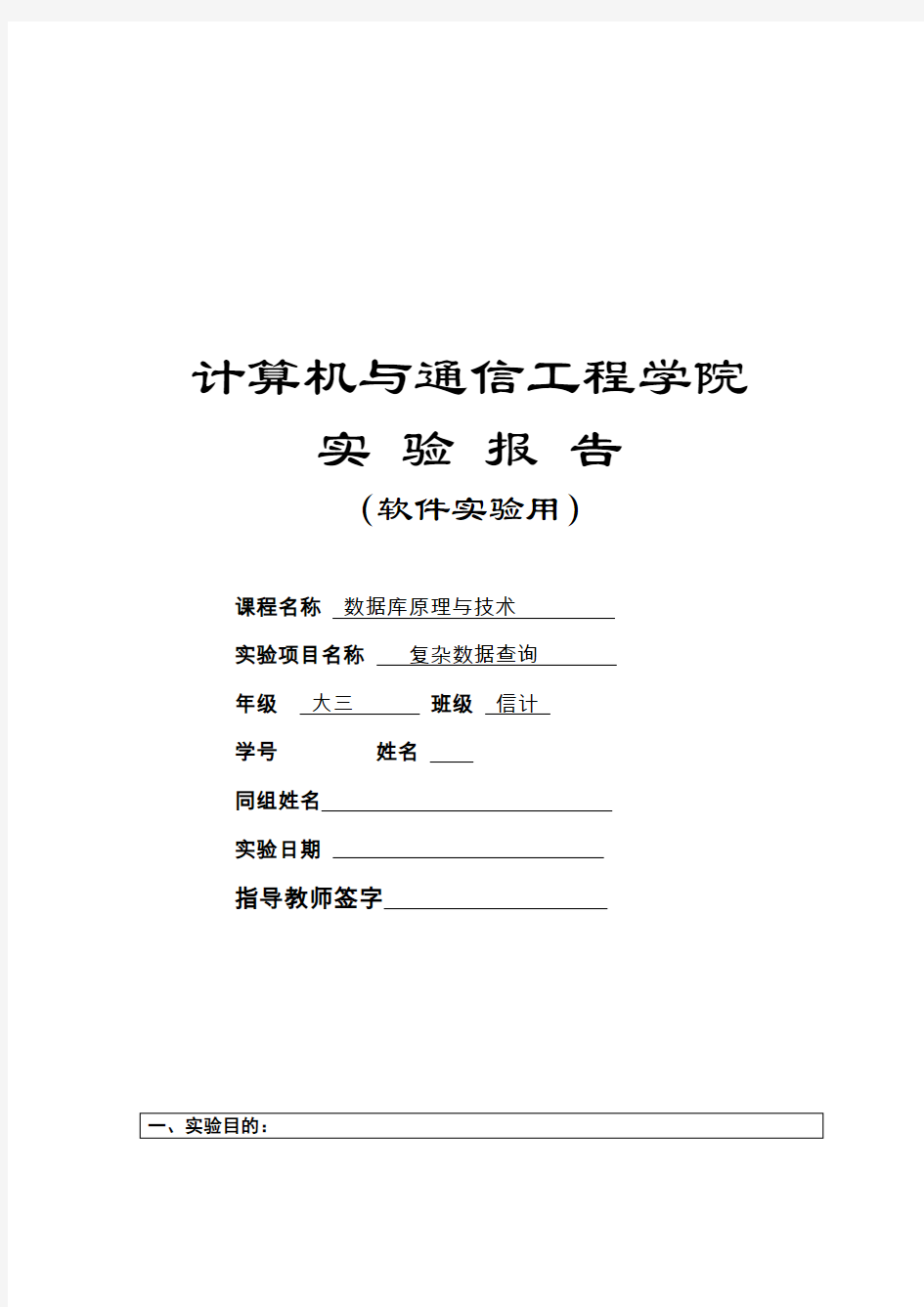 计算机与通信工程学院

实 验 报 告

（软件实验用）

课程名称 数据库原理与技术

实验项目名称 复杂数据查询

年级 大三 班级 信计

学号 姓名

同组姓名

实验日期

指导教师签字

一、实验目的：